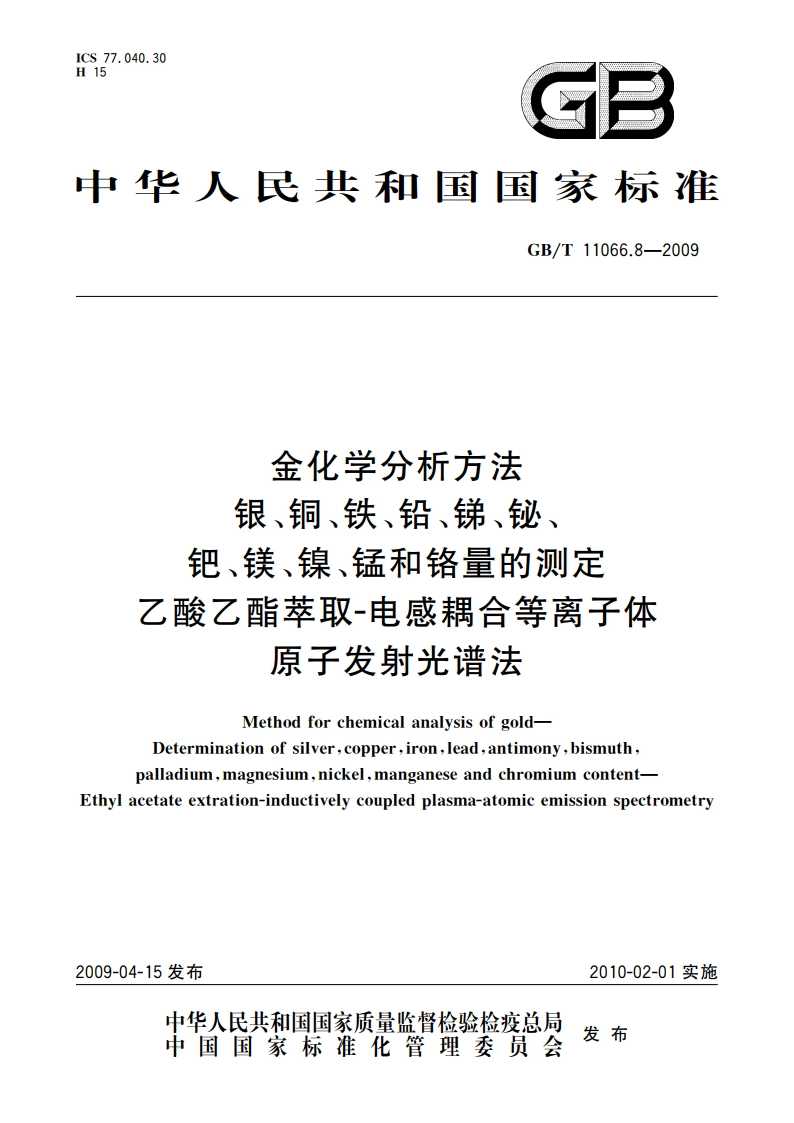 ICS 77.040.30
H 15

GB

中华人民共和国国家标准

GB/T 11066.8—2009

金化学分析方法
银、铜、铁、铅、锑、铋、
钯、镁、镍、锰和铬量的测定
乙酸乙酯萃取-电感耦合等离子体
原子发射光谱法

Method for chemical analysis of gold—
Determination of silver, copper, iron, lead, antimony, bismuth, palladium, magnesium, nickel, manganese and chromium content—
Ethyl acetate extration-inductively coupled plasma-atomic emission spectrometry

2009-04-15 发布

2010-02-01 实施

中华人民共和国国家质量监督检验检疫总局
中国国家标准化管理委员会
发布